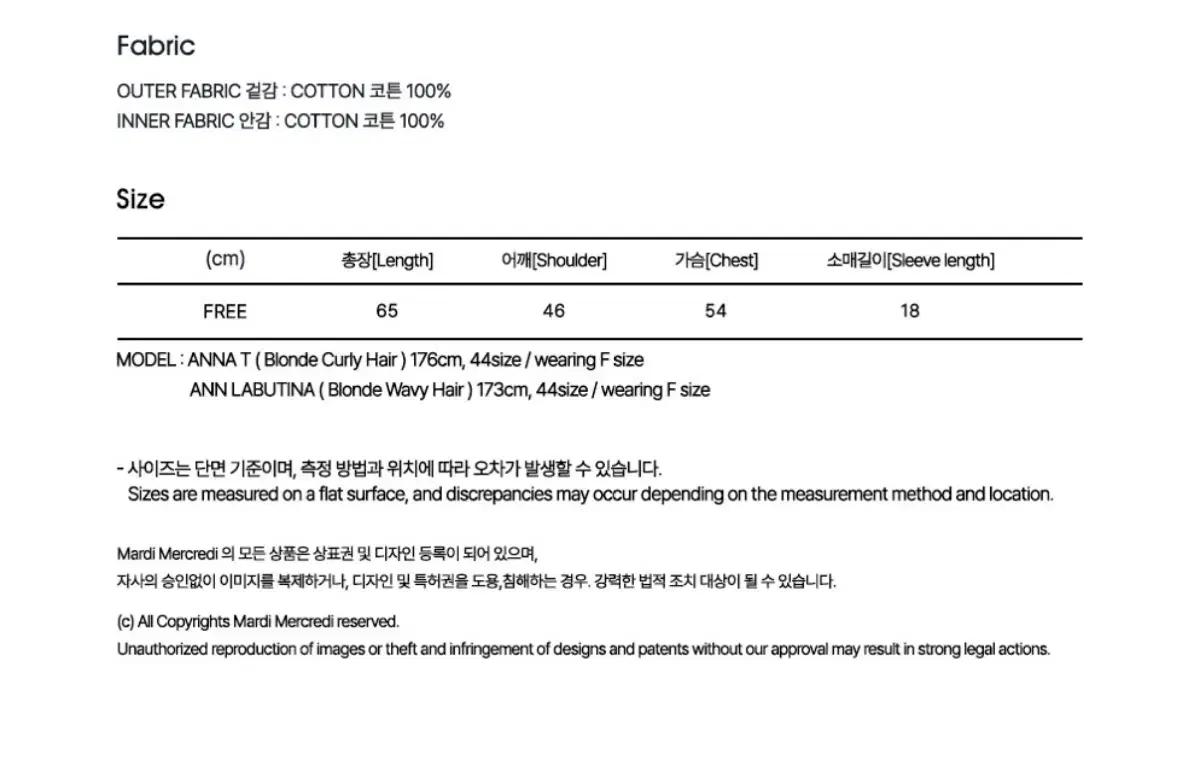 Fabric

OUTER FABRIC 겉감 : COTTON 코튼 100%
INNER FABRIC 안감 : COTTON 코튼 100%

Size

| (cm) | 총장[Length] | 어깨[Shoulder] | 가슴[Chest] | 소매길이[Sleeve length] |
|---|---|---|---|---|
| FREE | 65 | 46 | 54 | 18 |

MODEL : ANNA T ( Blonde Curly Hair ) 176cm, 44size / wearing F size
ANN LABUTINA ( Blonde Wavy Hair ) 173cm, 44size / wearing F size

- 사이즈는 단면 기준이며, 측정 방법과 위치에 따라 오차가 발생할 수 있습니다.
Sizes are measured on a flat surface, and discrepancies may occur depending on the measurement method and location.

Mardi Mercredi 의 모든 상품은 상표권 및 디자인 등록이 되어 있으며,
자사의 승인없이 이미지를 복제하거나, 디자인 및 특허권을 도용,침해하는 경우. 강력한 법적 조치 대상이 될 수 있습니다.

(c) All Copyrights Mardi Mercredi reserved.
Unauthorized reproduction of images or theft and infringement of designs and patents without our approval may result in strong legal actions.